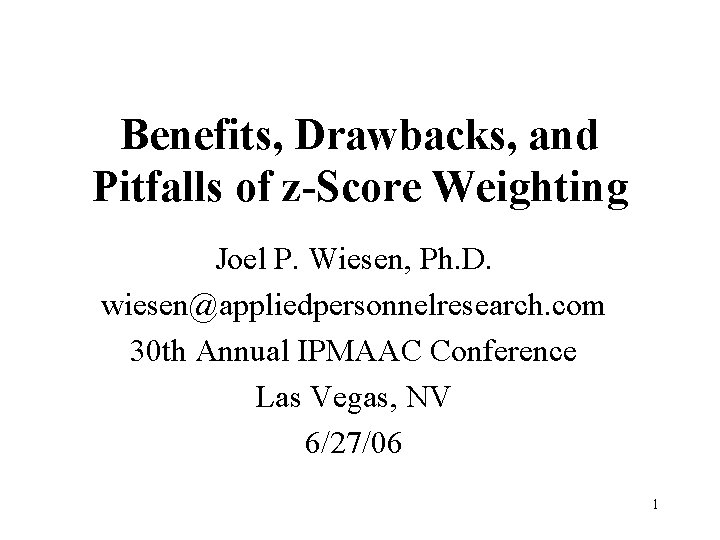 Benefits, Drawbacks, and Pitfalls of z-Score Weighting

Joel P. Wiesen, Ph.D.
wiesen@appliedpersonnelresearch.com
30th Annual IPMAAC Conference
Las Vegas, NV
6/27/06

1